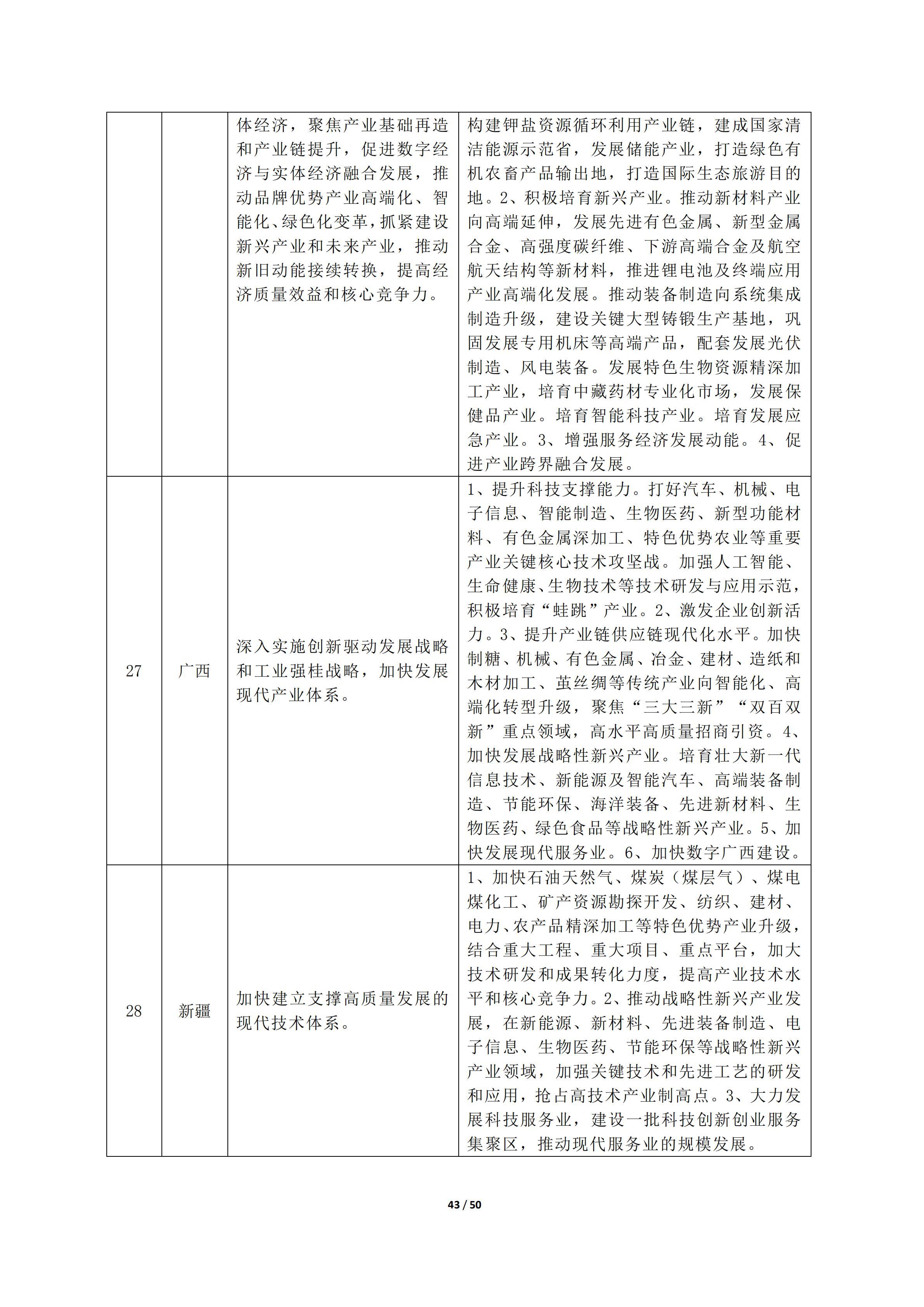 |  |  |  |  |
|---|---|---|---|
|  |  | 体经济，聚焦产业基础再造和产业链提升，促进数字经济与实体经济融合发展，推动品牌优势产业高端化、智能化、绿色化变革，抓紧建设新兴产业和未来产业，推动新旧动能接续转换，提高经济质量效益和核心竞争力。 | 构建钾盐资源循环利用产业链，建成国家清洁能源示范省，发展储能产业，打造绿色有机农畜产品输出地，打造国际生态旅游目的地。2、积极培育新兴产业。推动新材料产业向高端延伸，发展先进有色金属、新型金属合金、高强度碳纤维、下游高端合金及航空航天结构等新材料，推进锂电池及终端应用产业高端化发展。推动装备制造向系统集成制造升级，建设关键大型铸锻生产基地，巩固发展专用机床等高端产品，配套发展光伏制造、风电装备。发展特色生物资源精深加工产业，培育中藏药材专业化市场，发展保健品产业。培育智能科技产业。培育发展应急产业。3、增强服务经济发展动能。4、促进产业跨界融合发展。 |
| 27 | 广西 | 深入实施创新驱动发展战略和工业强桂战略，加快发展现代产业体系。 | 1、提升科技支撑能力。打好汽车、机械、电子信息、智能制造、生物医药、新型功能材料、有色金属深加工、特色优势农业等重要产业关键核心技术攻坚战。加强人工智能、生命健康、生物技术等技术研发与应用示范，积极培育“蛙跳”产业。2、激发企业创新活力。3、提升产业链供应链现代化水平。加快制糖、机械、有色金属、冶金、建材、造纸和木材加工、茧丝绸等传统产业向智能化、高端化转型升级，聚焦“三大三新”“双百双新”重点领域，高水平高质量招商引资。4、加快发展战略性新兴产业。培育壮大新一代信息技术、新能源及智能汽车、高端装备制造、节能环保、海洋装备、先进新材料、生物医药、绿色食品等战略性新兴产业。5、加快发展现代服务业。6、加快数字广西建设。 |
| 28 | 新疆 | 加快建立支撑高质量发展的现代技术体系。 | 1、加快石油天然气、煤炭（煤层气）、煤电煤化工、矿产资源勘探开发、纺织、建材、电力、农产品精深加工等特色优势产业升级，结合重大工程、重大项目、重点平台，加大技术研发和成果转化力度，提高产业技术水平和核心竞争力。2、推动战略性新兴产业发展，在新能源、新材料、先进装备制造、电子信息、生物医药、节能环保等战略性新兴产业领域，加强关键技术和先进工艺的研发和应用，抢占高技术产业制高点。3、大力发展科技服务业，建设一批科技创新创业服务集聚区，推动现代服务业的规模发展。 |

43 / 50